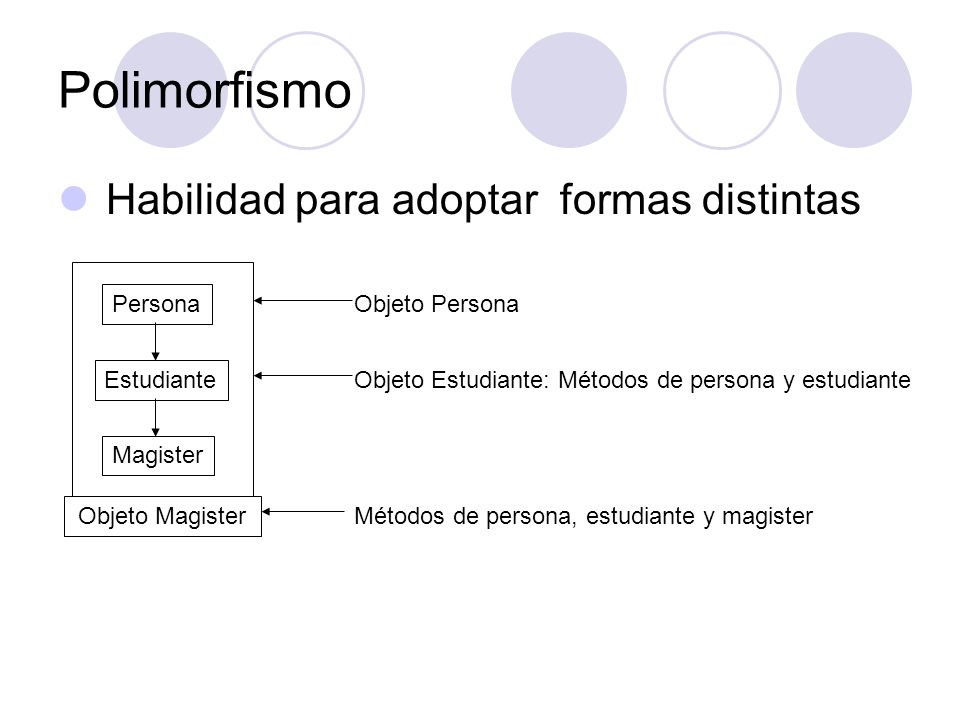 Polimorfismo

Habilidad para adoptar formas distintas

Persona

Estudiante

Magister

Objeto Magister

Objeto Persona

Objeto Estudiante: Métodos de persona y estudiante

Métodos de persona, estudiante y magister